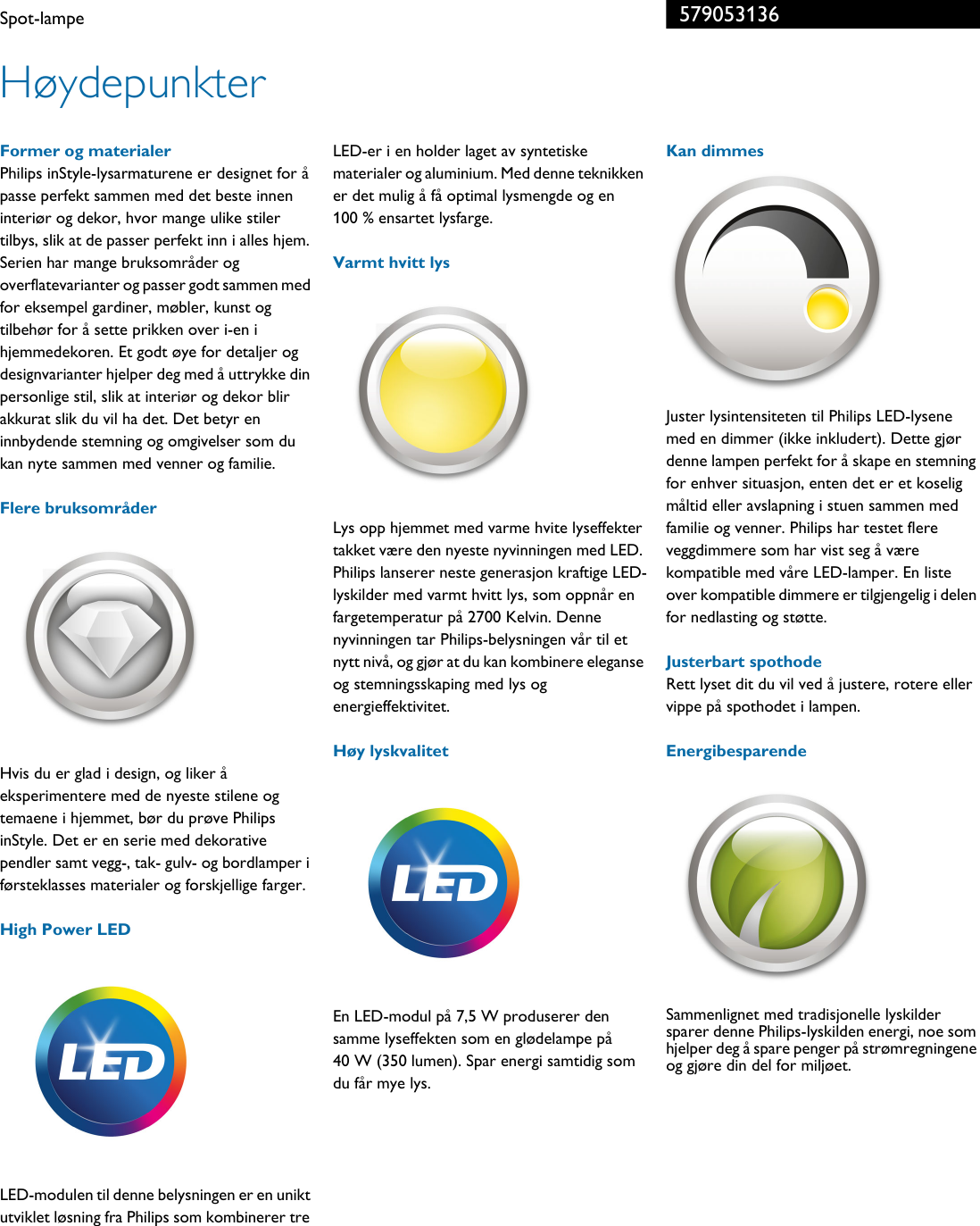 Spot-lampe

579053136

Høydepunkter

Former og materialer
Philips inStyle-lysarmaturene er designet for å passe perfekt sammen med det beste innen interiør og dekor, hvor mange ulike stiler tilbys, slik at de passer perfekt inn i alles hjem. Serien har mange bruksområder og overflatevarianter og passer godt sammen med for eksempel gardiner, møbler, kunst og tilbehør for å sette prikken over i-en i hjemmedekoren. Et godt øye for detaljer og designvarianter hjelper deg med å uttrykke din personlige stil, slik at interiør og dekor blir akkurat slik du vil ha det. Det betyr en innbydende stemning og omgivelser som du kan nyte sammen med venner og familie.

Flere bruksområder

Hvis du er glad i design, og liker å eksperimentere med de nyeste stilene og temaene i hjemmet, bør du prøve Philips inStyle. Det er en serie med dekorative pendler samt vegg-, tak- gulv- og bordlamper i førsteklasses materialer og forskjellige farger.

High Power LED

LED

LED-modulen til denne belysningen er en unikt utviklet løsning fra Philips som kombinerer tre LED-er i en holder laget av syntetiske materialer og aluminium. Med denne teknikken er det mulig å få optimal lysmengde og en 100 % ensartet lysfarge.

Varmt hvitt lys

Lys opp hjemmet med varme hvite lyseffekter takket være den nyeste nyvinningen med LED. Philips lanserer neste generasjon kraftige LED-lyskilder med varmt hvitt lys, som oppnår en fargetemperatur på 2700 Kelvin. Denne nyvinningen tar Philips-belysningen vår til et nytt nivå, og gjør at du kan kombinere eleganse og stemningsskaping med lys og energieffektivitet.

Høy lyskvalitet

LED

En LED-modul på 7,5 W produserer den samme lyseffekten som en glødelampe på 40 W (350 lumen). Spar energi samtidig som du får mye lys.

Kan dimmes

Juster lysintensiteten til Philips LED-lysene med en dimmer (ikke inkludert). Dette gjør denne lampen perfekt for å skape en stemning for enhver situasjon, enten det er et koselig måltid eller avslapning i stuen sammen med familie og venner. Philips har testet flere veggdimmere som har vist seg å være kompatible med våre LED-lamper. En liste over kompatible dimmere er tilgjengelig i delen for nedlasting og støtte.

Justerbart spothode
Rett lyset dit du vil ved å justere, rotere eller vippe på spothodet i lampen.

Energibesparende

Sammenlignet med tradisjonelle lyskilder sparer denne Philips-lyskilden energi, noe som hjelper deg å spare penger på strømregningene og gjøre din del for miljøet.